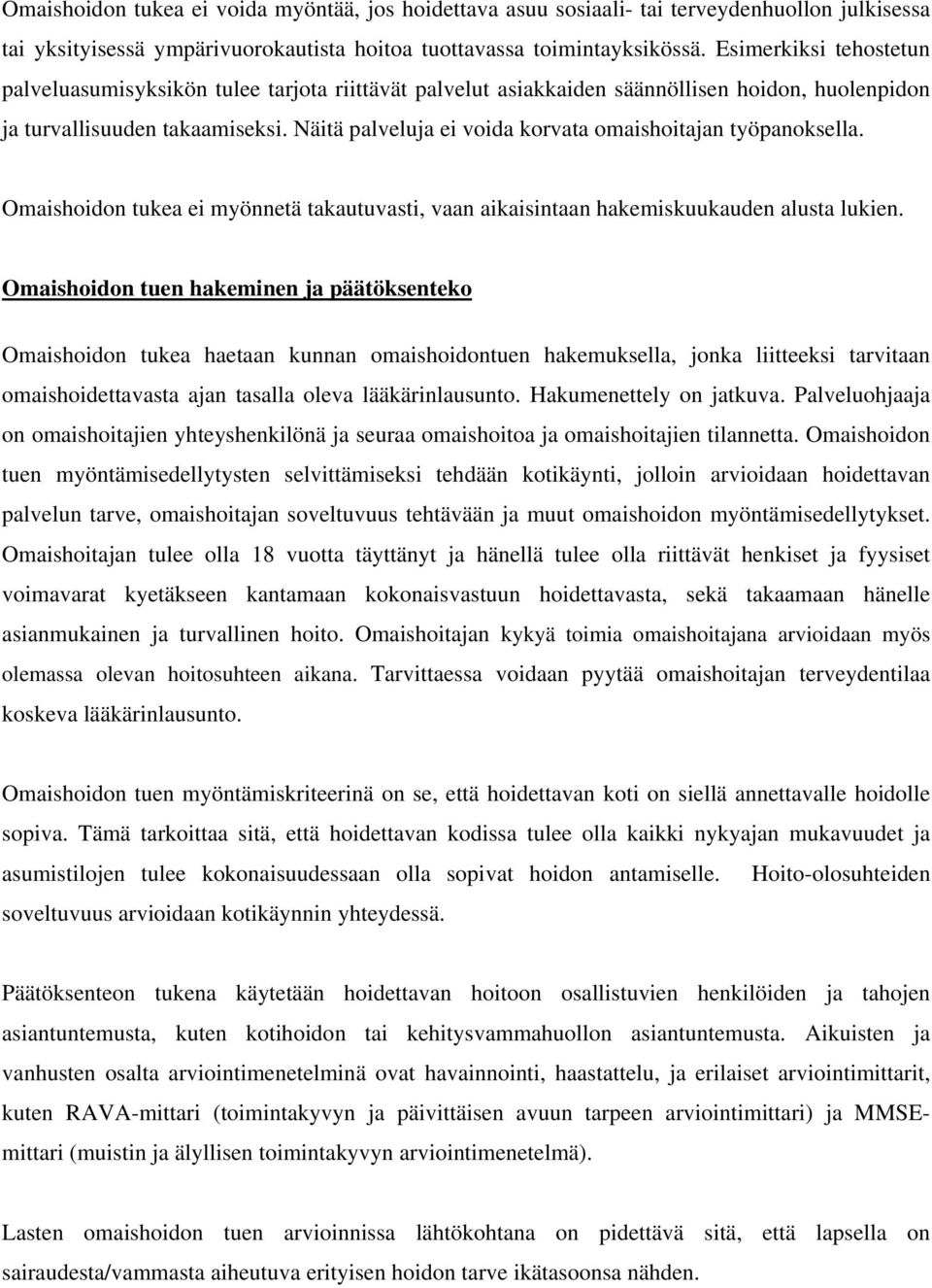 Omaishoidon tukea ei voida myöntää, jos hoidettava asuu sosiaali- tai terveydenhuollon julkisessa tai yksityisessä ympärivuorokautista hoitoa tuottavassa toimintayksikössä. Esimerkiksi tehostetun palveluasumisyksikön tulee tarjota riittävät palvelut asiakkaiden säännöllisen hoidon, huolenpidon ja turvallisuuden takaamiseksi. Näitä palveluja ei voida korvata omaishoitajan työpanoksella.

Omaishoidon tukea ei myönnetä takautuvasti, vaan aikaisintaan hakemiskuukauden alusta lukien.

Omaishoidon tuen hakeminen ja päätöksenteko

Omaishoidon tukea haetaan kunnan omaishoidontuen hakemuksella, jonka liitteeksi tarvitaan omaishoidettavasta ajan tasalla oleva lääkärinlausunto. Hakumenettely on jatkuva. Palveluohjaaja on omaishoitajien yhteyshenkilönä ja seuraa omaishoitoa ja omaishoitajien tilannetta. Omaishoidon tuen myöntämisedellytysten selvittämiseksi tehdään kotikäynti, jolloin arvioidaan hoidettavan palvelun tarve, omaishoitajan soveltuvuus tehtävään ja muut omaishoidon myöntämisedellytykset. Omaishoitajan tulee olla 18 vuotta täyttänyt ja hänellä tulee olla riittävät henkiset ja fyysiset voimavarat kyetäkseen kantamaan kokonaisvastuun hoidettavasta, sekä takaamaan hänelle asianmukainen ja turvallinen hoito. Omaishoitajan kykyä toimia omaishoitajana arvioidaan myös olemassa olevan hoitosuhteen aikana. Tarvittaessa voidaan pyytää omaishoitajan terveydentilaa koskeva lääkärinlausunto.

Omaishoidon tuen myöntämiskriteerinä on se, että hoidettavan koti on siellä annettavalle hoidolle sopiva. Tämä tarkoittaa sitä, että hoidettavan kodissa tulee olla kaikki nykyajan mukavuudet ja asumistilojen tulee kokonaisuudessaan olla sopivat hoidon antamiselle. Hoito-olosuhteiden soveltuvuus arvioidaan kotikäynnin yhteydessä.

Päätöksenteon tukena käytetään hoidettavan hoitoon osallistuvien henkilöiden ja tahojen asiantuntemusta, kuten kotihoidon tai kehitysvammahuollon asiantuntemusta. Aikuisten ja vanhusten osalta arviointimenetelminä ovat havainnointi, haastattelu, ja erilaiset arviointimittarit, kuten RAVA-mittari (toimintakyvyn ja päivittäisen avuun tarpeen arviointimittari) ja MMSE-mittari (muistin ja älyllisen toimintakyvyn arviointimenetelmä).

Lasten omaishoidon tuen arvioinnissa lähtökohtana on pidettävä sitä, että lapsella on sairaudesta/vammasta aiheutuva erityisen hoidon tarve ikätasoonsa nähden.